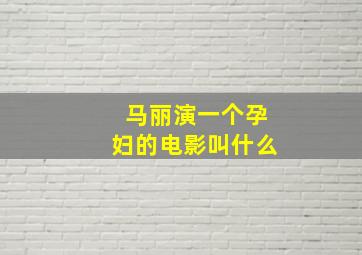 马丽演一个孕妇的电影叫什么